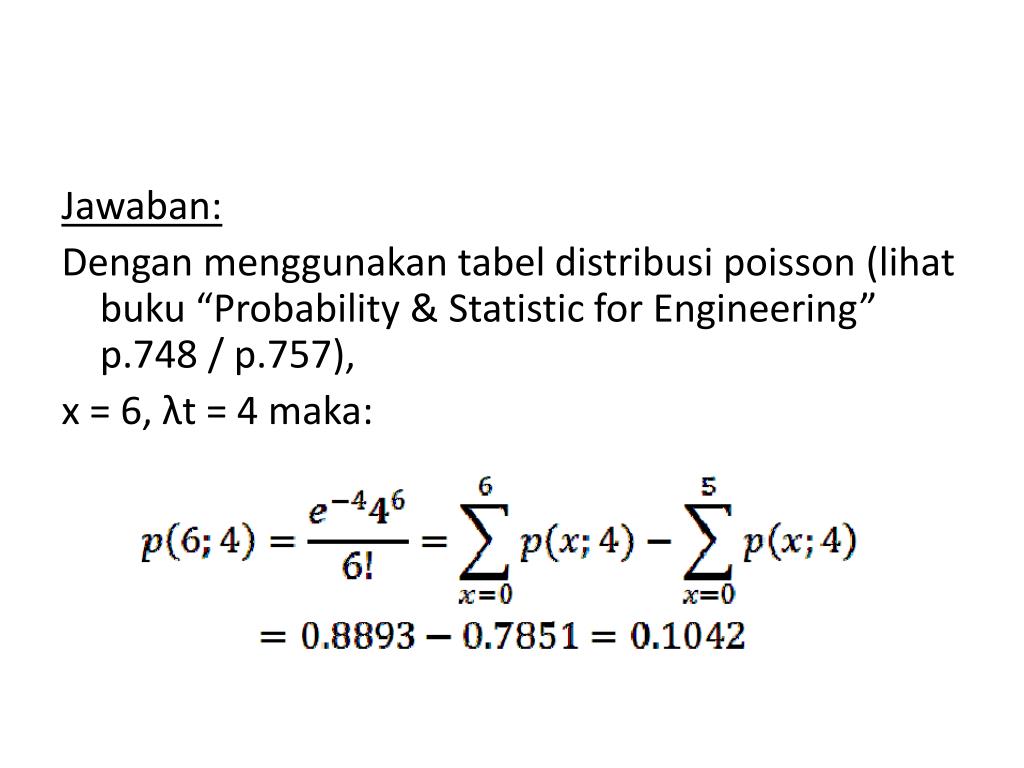 Jawaban:

Dengan menggunakan tabel distribusi poisson (lihat buku “Probability & Statistic for Engineering” p.748 / p.757),

x = 6, λt = 4 maka:

$p(6;4) = \frac{e^{-4}4^6}{6!} = \sum_{x=0}^{6} p(x;4) - \sum_{x=0}^{5} p(x;4)$

$= 0.8893 - 0.7851 = 0.1042$